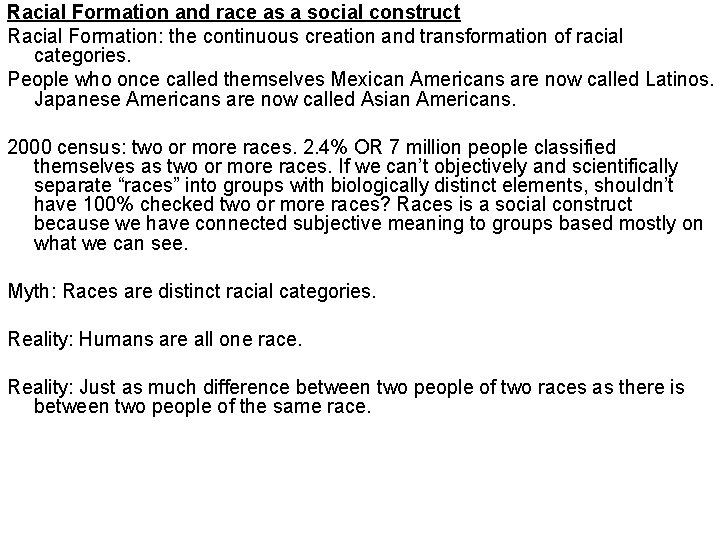 Racial Formation and race as a social construct

Racial Formation: the continuous creation and transformation of racial categories.

People who once called themselves Mexican Americans are now called Latinos. Japanese Americans are now called Asian Americans.

2000 census: two or more races. 2.4% OR 7 million people classified themselves as two or more races. If we can't objectively and scientifically separate "races" into groups with biologically distinct elements, shouldn't have 100% checked two or more races? Races is a social construct because we have connected subjective meaning to groups based mostly on what we can see.

Myth: Races are distinct racial categories.

Reality: Humans are all one race.

Reality: Just as much difference between two people of two races as there is between two people of the same race.